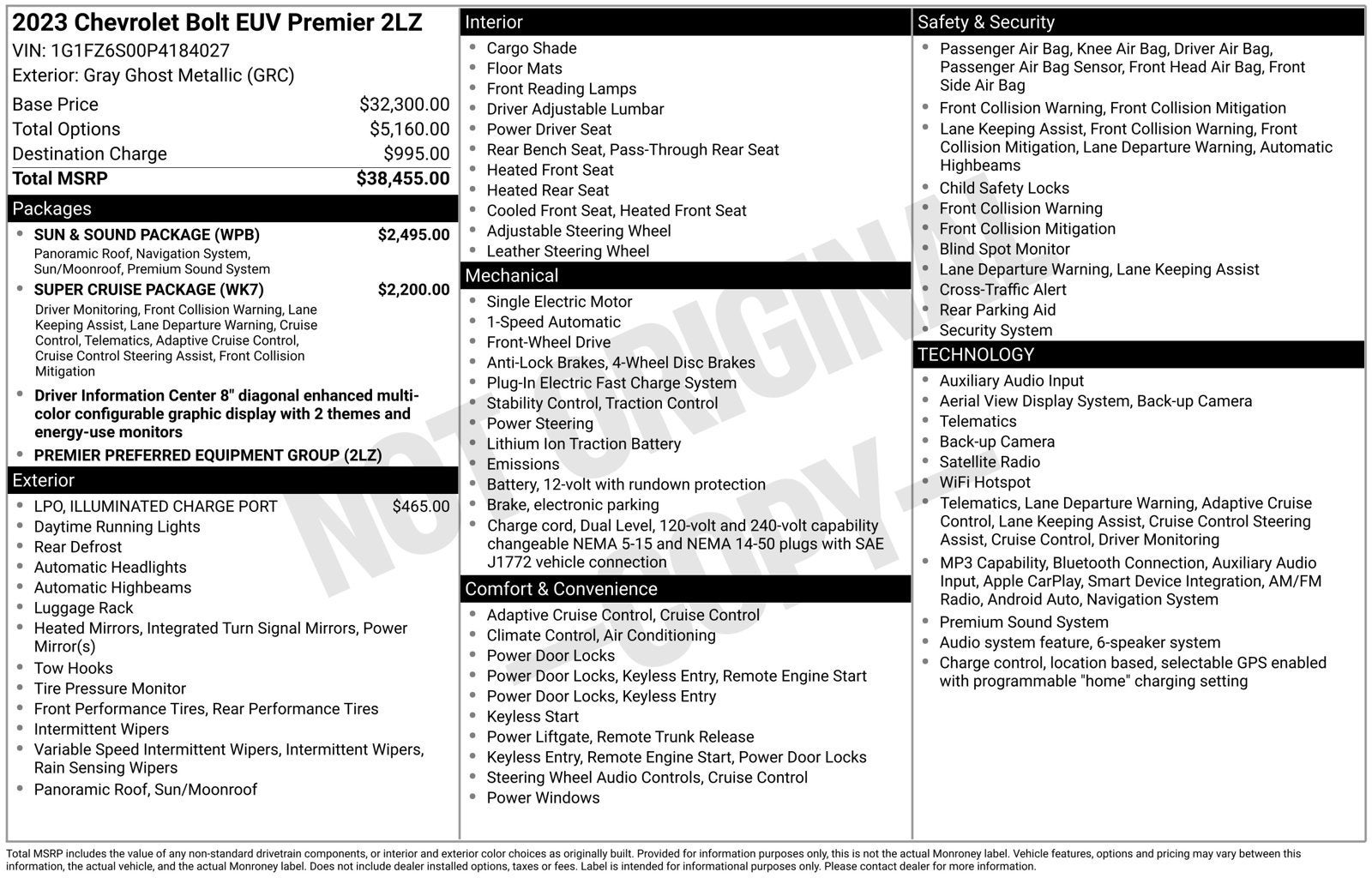 2023 Chevrolet Bolt EUV Premier 2LZ
VIN: 1G1FZ6S00P4184027
Exterior: Gray Ghost Metallic (GRC)

Base Price $32,300.00
Total Options $5,160.00
Destination Charge $995.00
Total MSRP $38,455.00

Packages

• SUN & SOUND PACKAGE (WPB) $2,495.00
Panoramic Roof, Navigation System, Sun/Moonroof, Premium Sound System
• SUPER CRUISE PACKAGE (WK7) $2,200.00
Driver Monitoring, Front Collision Warning, Lane Keeping Assist, Lane Departure Warning, Cruise Control, Telematics, Adaptive Cruise Control, Cruise Control Steering Assist, Front Collision Mitigation
• Driver Information Center 8" diagonal enhanced multi-color configurable graphic display with 2 themes and energy-use monitors
• PREMIER PREFERRED EQUIPMENT GROUP (2LZ)

Exterior

• LPO, ILLUMINATED CHARGE PORT $465.00
• Daytime Running Lights
• Rear Defrost
• Automatic Headlights
• Automatic Highbeams
• Luggage Rack
• Heated Mirrors, Integrated Turn Signal Mirrors, Power Mirror(s)
• Tow Hooks
• Tire Pressure Monitor
• Front Performance Tires, Rear Performance Tires
• Intermittent Wipers
• Variable Speed Intermittent Wipers, Intermittent Wipers, Rain Sensing Wipers
• Panoramic Roof, Sun/Moonroof

Interior

• Cargo Shade
• Floor Mats
• Front Reading Lamps
• Driver Adjustable Lumbar
• Power Driver Seat
• Rear Bench Seat, Pass-Through Rear Seat
• Heated Front Seat
• Heated Rear Seat
• Cooled Front Seat, Heated Front Seat
• Adjustable Steering Wheel
• Leather Steering Wheel

Mechanical

• Single Electric Motor
• 1-Speed Automatic
• Front-Wheel Drive
• Anti-Lock Brakes, 4-Wheel Disc Brakes
• Plug-In Electric Fast Charge System
• Stability Control, Traction Control
• Power Steering
• Lithium Ion Traction Battery
• Emissions
• Battery, 12-volt with rundown protection
• Brake, electronic parking
• Charge cord, Dual Level, 120-volt and 240-volt capability changeable NEMA 5-15 and NEMA 14-50 plugs with SAE J1772 vehicle connection

Comfort & Convenience

• Adaptive Cruise Control, Cruise Control
• Climate Control, Air Conditioning
• Power Door Locks
• Power Door Locks, Keyless Entry, Remote Engine Start
• Power Door Locks, Keyless Entry
• Keyless Start
• Power Liftgate, Remote Trunk Release
• Keyless Entry, Remote Engine Start, Power Door Locks
• Steering Wheel Audio Controls, Cruise Control
• Power Windows

Safety & Security

• Passenger Air Bag, Knee Air Bag, Driver Air Bag, Passenger Air Bag Sensor, Front Head Air Bag, Front Side Air Bag
• Front Collision Warning, Front Collision Mitigation
• Lane Keeping Assist, Front Collision Warning, Front Collision Mitigation, Lane Departure Warning, Automatic Highbeams
• Child Safety Locks
• Front Collision Warning
• Front Collision Mitigation
• Blind Spot Monitor
• Lane Departure Warning, Lane Keeping Assist
• Cross-Traffic Alert
• Rear Parking Aid
• Security System

TECHNOLOGY

• Auxiliary Audio Input
• Aerial View Display System, Back-up Camera
• Telematics
• Back-up Camera
• Satellite Radio
• WiFi Hotspot
• Telematics, Lane Departure Warning, Adaptive Cruise Control, Lane Keeping Assist, Cruise Control Steering Assist, Cruise Control, Driver Monitoring
• MP3 Capability, Bluetooth Connection, Auxiliary Audio Input, Apple CarPlay, Smart Device Integration, AM/FM Radio, Android Auto, Navigation System
• Premium Sound System
• Audio system feature, 6-speaker system
• Charge control, location based, selectable GPS enabled with programmable "home" charging setting

Total MSRP includes the value of any non-standard drivetrain components, or interior and exterior color choices as originally built. Provided for information purposes only, this is not the actual Monroney label. Vehicle features, options and pricing may vary between this information, the actual vehicle, and the actual Monroney label. Does not include dealer installed options, taxes or fees. Label is intended for informational purposes only. Please contact dealer for more information.

NOT ORIGINAL COPY